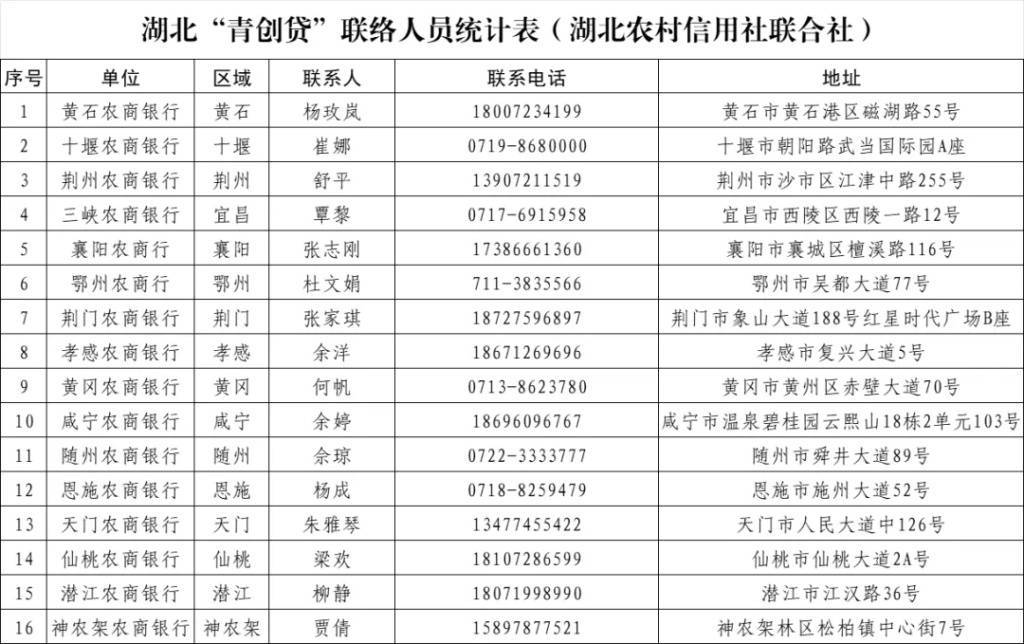 湖北“青创贷”联络人员统计表（湖北农村信用社联合社）

| 序号 | 单位 | 区域 | 联系人 | 联系电话 | 地址 |
|---|---|---|---|---|---|
| 1 | 黄石农商银行 | 黄石 | 杨玫岚 | 18007234199 | 黄石市黄石港区磁湖路55号 |
| 2 | 十堰农商银行 | 十堰 | 崔娜 | 0719-8680000 | 十堰市朝阳路武当国际园A座 |
| 3 | 荆州农商银行 | 荆州 | 舒平 | 13907211519 | 荆州市沙市区江津中路255号 |
| 4 | 三峡农商银行 | 宜昌 | 覃黎 | 0717-6915958 | 宜昌市西陵区西陵一路12号 |
| 5 | 襄阳农商行 | 襄阳 | 张志刚 | 17386661360 | 襄阳市襄城区檀溪路116号 |
| 6 | 鄂州农商行 | 鄂州 | 杜文娟 | 711-3835566 | 鄂州市吴都大道77号 |
| 7 | 荆门农商银行 | 荆门 | 张家琪 | 18727596897 | 荆门市象山大道188号红星时代广场B座 |
| 8 | 孝感农商银行 | 孝感 | 余洋 | 18671269696 | 孝感市复兴大道5号 |
| 9 | 黄冈农商银行 | 黄冈 | 何帆 | 0713-8623780 | 黄冈市黄州区赤壁大道70号 |
| 10 | 咸宁农商银行 | 咸宁 | 余婷 | 18696096767 | 咸宁市温泉碧桂园云熙山18栋2单元103号 |
| 11 | 随州农商银行 | 随州 | 余琼 | 0722-3333777 | 随州市舜井大道89号 |
| 12 | 恩施农商银行 | 恩施 | 杨成 | 0718-8259479 | 恩施市施州大道52号 |
| 13 | 天门农商银行 | 天门 | 朱雅琴 | 13477455422 | 天门市人民大道中126号 |
| 14 | 仙桃农商银行 | 仙桃 | 梁欢 | 18107286599 | 仙桃市仙桃大道2A号 |
| 15 | 潜江农商银行 | 潜江 | 柳静 | 18071998990 | 潜江市江汉路36号 |
| 16 | 神农架农商银行 | 神农架 | 贾倩 | 15897877521 | 神农架林区松柏镇中心街7号 |